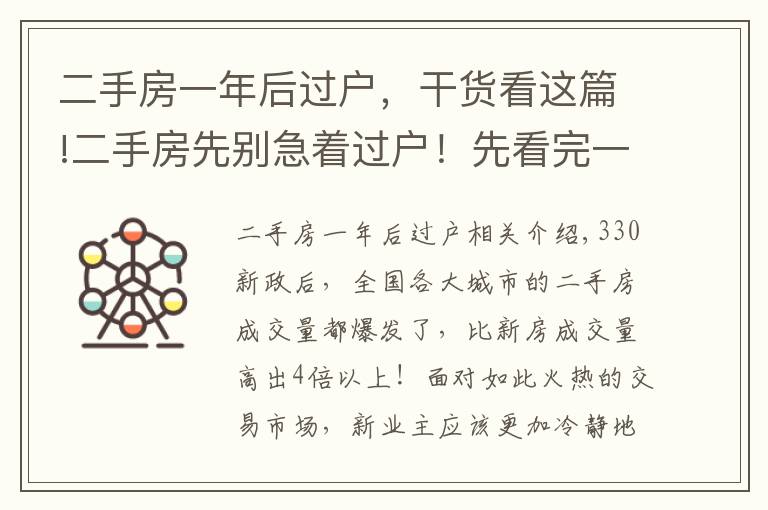 二手房一年后过户，干货看这篇!二手房先别急着过户！先看完一

二手房一年后过户相关介绍，330新政后，全国各大城市的二手房成交量都爆发了，比新房成交量高出4倍以上！面对如此火热的交易市场，新业主应该更加冷静地